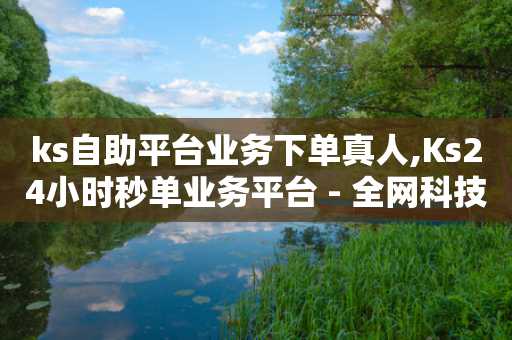 ks自助平台业务下单真人,Ks24小时秒单业务平台 - 全网科技